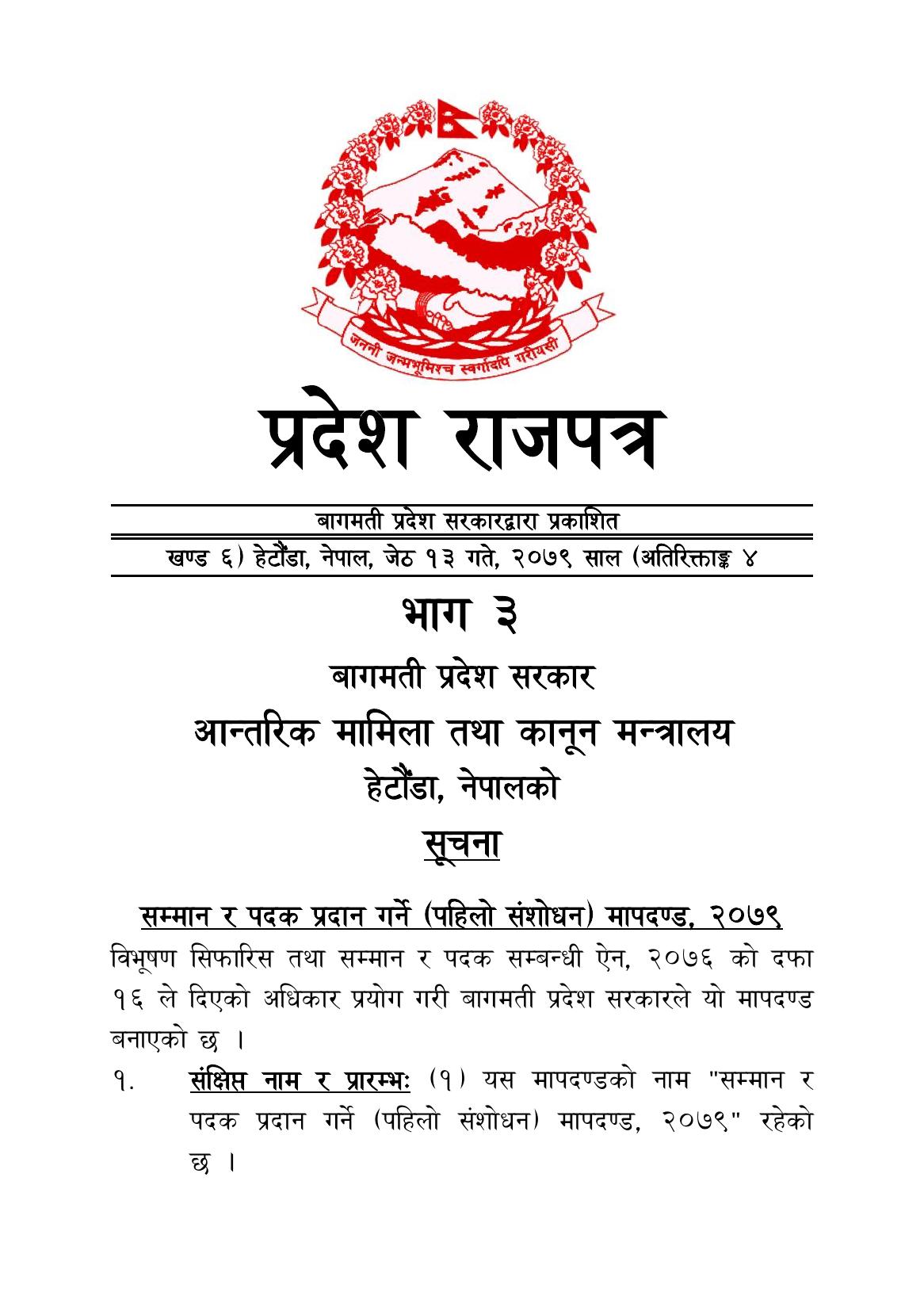 जननी जन्मभूमिश्च स्वर्गादपि गरीयसी

प्रदेश राजपत्र

बागमती प्रदेश सरकारद्वारा प्रकाशित

खण्ड ६) हेटौंडा, नेपाल, जेठ १३ गते, २०७९ साल (अतिरिक्ताङ्क ४

भाग ३

बागमती प्रदेश सरकार

आन्तरिक मामिला तथा कानून मन्त्रालय

हेटौंडा, नेपालको

सूचना

सम्मान र पदक प्रदान गर्ने (पहिलो संशोधन) मापदण्ड, २०७९

विभूषण सिफारिस तथा सम्मान र पदक सम्बन्धी ऐन, २०७६ को दफा १६ ले दिएको अधिकार प्रयोग गरी बागमती प्रदेश सरकारले यो मापदण्ड बनाएको छ ।

१. संक्षिप्त नाम र प्रारम्भः (१) यस मापदण्डको नाम "सम्मान र पदक प्रदान गर्ने (पहिलो संशोधन) मापदण्ड, २०७९" रहेको छ ।